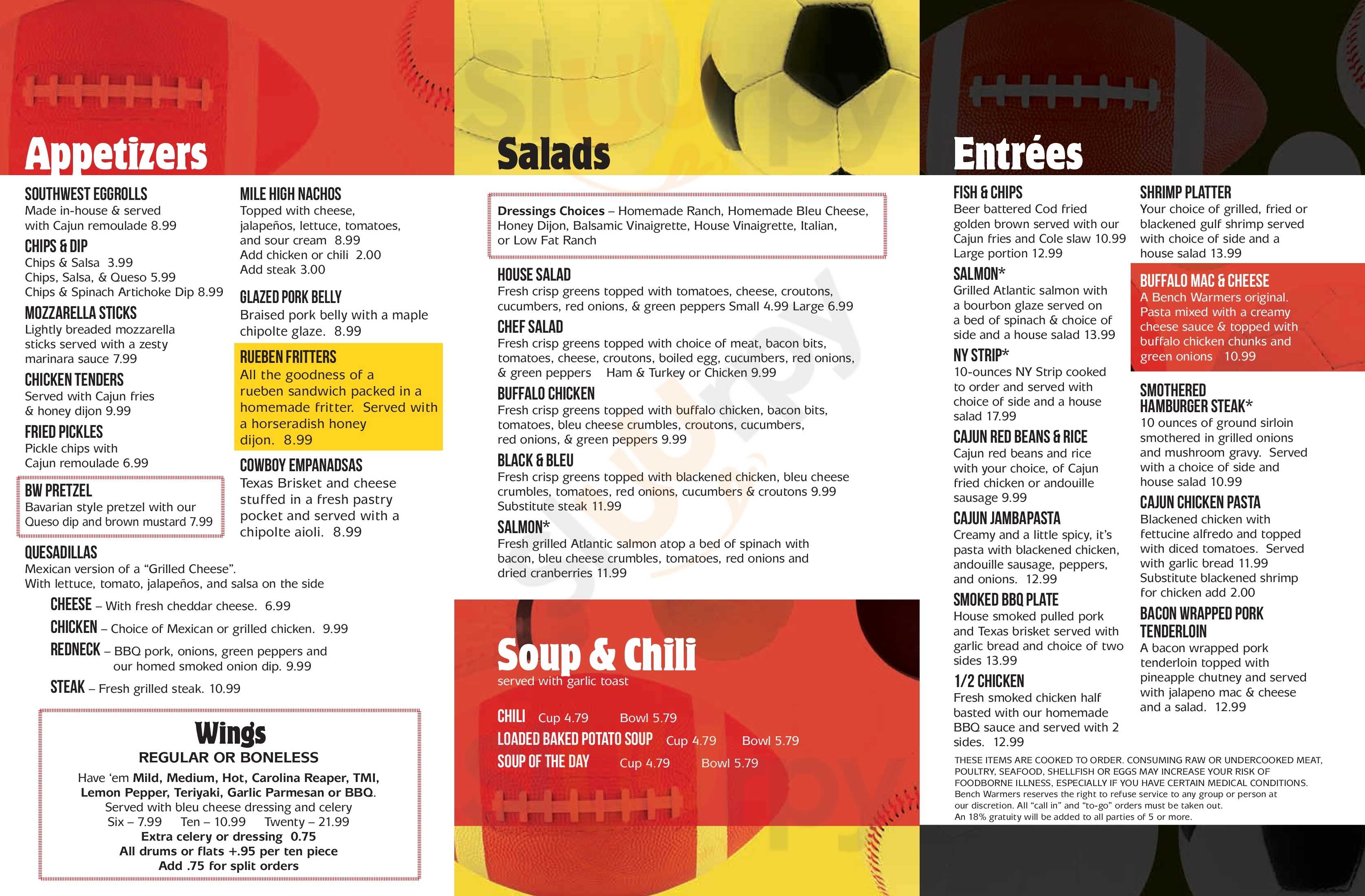 Appetizers

SOUTHWEST EGGROLLS
Made in-house & served with Cajun remoulade 8.99

CHIPS & DIP
Chips & Salsa 3.99
Chips, Salsa, & Queso 5.99
Chips & Spinach Artichoke Dip 8.99

MOZZARELLA STICKS
Lightly breaded mozzarella sticks served with a zesty marinara sauce 7.99

CHICKEN TENDERS
Served with Cajun fries & honey dijon 9.99

FRIED PICKLES
Pickle chips with Cajun remoulade 6.99

BW PRETZEL
Bavarian style pretzel with our Queso dip and brown mustard 7.99

MILE HIGH NACHOS
Topped with cheese, jalapeños, lettuce, tomatoes, and sour cream 8.99
Add chicken or chili 2.00
Add steak 3.00

GLAZED PORK BELLY
Braised pork belly with a maple chipolte glaze. 8.99

RUEBEN FRITTERS
All the goodness of a rueben sandwich packed in a homemade fritter. Served with a horseradish honey dijon. 8.99

COWBOY EMPANADSAS
Texas Brisket and cheese stuffed in a fresh pastry pocket and served with a chipolte aioli. 8.99

QUESADILLAS
Mexican version of a "Grilled Cheese". With lettuce, tomato, jalapeños, and salsa on the side
CHEESE – With fresh cheddar cheese. 6.99
CHICKEN – Choice of Mexican or grilled chicken. 9.99
REDNECK – BBQ pork, onions, green peppers and our homed smoked onion dip. 9.99
STEAK – Fresh grilled steak. 10.99

Wings
REGULAR OR BONELESS
Have 'em Mild, Medium, Hot, Carolina Reaper, TMI, Lemon Pepper, Teriyaki, Garlic Parmesan or BBQ.
Served with bleu cheese dressing and celery
Six – 7.99 Ten – 10.99 Twenty – 21.99
Extra celery or dressing 0.75
All drums or flats +.95 per ten piece
Add .75 for split orders

Salads

Dressings Choices – Homemade Ranch, Homemade Bleu Cheese, Honey Dijon, Balsamic Vinaigrette, House Vinaigrette, Italian, or Low Fat Ranch

HOUSE SALAD
Fresh crisp greens topped with tomatoes, cheese, croutons, cucumbers, red onions, & green peppers Small 4.99 Large 6.99

CHEF SALAD
Fresh crisp greens topped with choice of meat, bacon bits, tomatoes, cheese, croutons, boiled egg, cucumbers, red onions, & green peppers Ham & Turkey or Chicken 9.99

BUFFALO CHICKEN
Fresh crisp greens topped with buffalo chicken, bacon bits, tomatoes, bleu cheese crumbles, croutons, cucumbers, red onions, & green peppers 9.99

BLACK & BLEU
Fresh crisp greens topped with blackened chicken, bleu cheese crumbles, tomatoes, red onions, cucumbers & croutons 9.99
Substitute steak 11.99

SALMON*
Fresh grilled Atlantic salmon atop a bed of spinach with bacon, bleu cheese crumbles, tomatoes, red onions and dried cranberries 11.99

Soup & Chili
served with garlic toast
CHILI Cup 4.79 Bowl 5.79
LOADED BAKED POTATO SOUP Cup 4.79 Bowl 5.79
SOUP OF THE DAY Cup 4.79 Bowl 5.79

Entrées

FISH & CHIPS
Beer battered Cod fried golden brown served with our Cajun fries and Cole slaw 10.99
Large portion 12.99

SALMON*
Grilled Atlantic salmon with a bourbon glaze served on a bed of spinach & choice of side and a house salad 13.99

NY STRIP*
10-ounces NY Strip cooked to order and served with choice of side and a house salad 17.99

CAJUN RED BEANS & RICE
Cajun red beans and rice with your choice, of Cajun fried chicken or andouille sausage 9.99

CAJUN JAMBAPASTA
Creamy and a little spicy, it's pasta with blackened chicken, andouille sausage, peppers, and onions. 12.99

SMOKED BBQ PLATE
House smoked pulled pork and Texas brisket served with garlic bread and choice of two sides 13.99

1/2 CHICKEN
Fresh smoked chicken half basted with our homemade BBQ sauce and served with 2 sides. 12.99

SHRIMP PLATTER
Your choice of grilled, fried or blackened gulf shrimp served with choice of side and a house salad 13.99

BUFFALO MAC & CHEESE
A Bench Warmers original. Pasta mixed with a creamy cheese sauce & topped with buffalo chicken chunks and green onions 10.99

SMOTHERED HAMBURGER STEAK*
10 ounces of ground sirloin smothered in grilled onions and mushroom gravy. Served with a choice of side and house salad 10.99

CAJUN CHICKEN PASTA
Blackened chicken with fettucine alfredo and topped with diced tomatoes. Served with garlic bread 11.99
Substitute blackened shrimp for chicken add 2.00

BACON WRAPPED PORK TENDERLOIN
A bacon wrapped pork tenderloin topped with pineapple chutney and served with jalapeno mac & cheese and a salad. 12.99

THESE ITEMS ARE COOKED TO ORDER. CONSUMING RAW OR UNDERCOOKED MEAT, POULTRY, SEAFOOD, SHELLFISH OR EGGS MAY INCREASE YOUR RISK OF FOODBORNE ILLNESS, ESPECIALLY IF YOU HAVE CERTAIN MEDICAL CONDITIONS.
Bench Warmers reserves the right to refuse service to any group or person at our discretion. All "call in" and "to-go" orders must be taken out.
An 18% gratuity will be added to all parties of 5 or more.